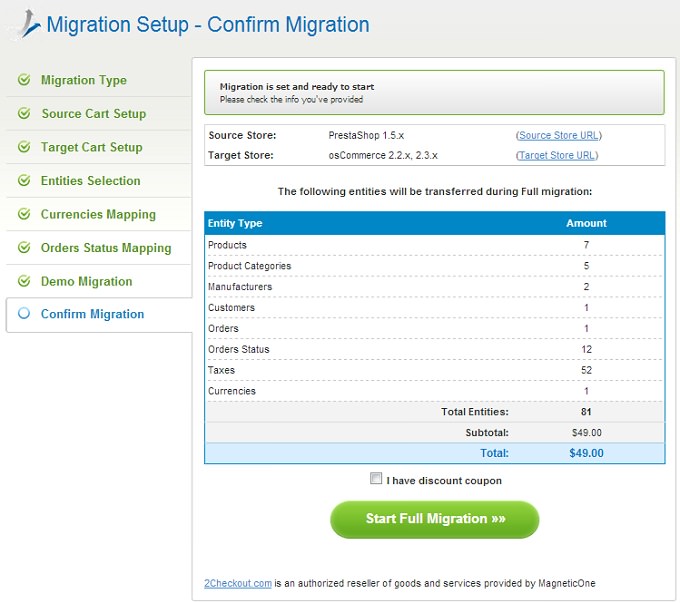 Migration Setup - Confirm Migration

Migration Type
Source Cart Setup
Target Cart Setup
Entities Selection
Currencies Mapping
Orders Status Mapping
Demo Migration
Confirm Migration

Migration is set and ready to start
Please check the info you've provided

| Source Store: | PrestaShop 1.5.x | (Source Store URL) |
|---|---|---|
| Target Store: | osCommerce 2.2.x, 2.3.x | (Target Store URL) |

The following entities will be transferred during Full migration:

| Entity Type | Amount |
|---|---|
| Products | 7 |
| Product Categories | 5 |
| Manufacturers | 2 |
| Customers | 1 |
| Orders | 1 |
| Orders Status | 12 |
| Taxes | 52 |
| Currencies | 1 |
| Total Entities: | 81 |
| Subtotal: | $49.00 |
| Total: | $49.00 |

I have discount coupon

Start Full Migration »»

2Checkout.com is an authorized reseller of goods and services provided by MagneticOne